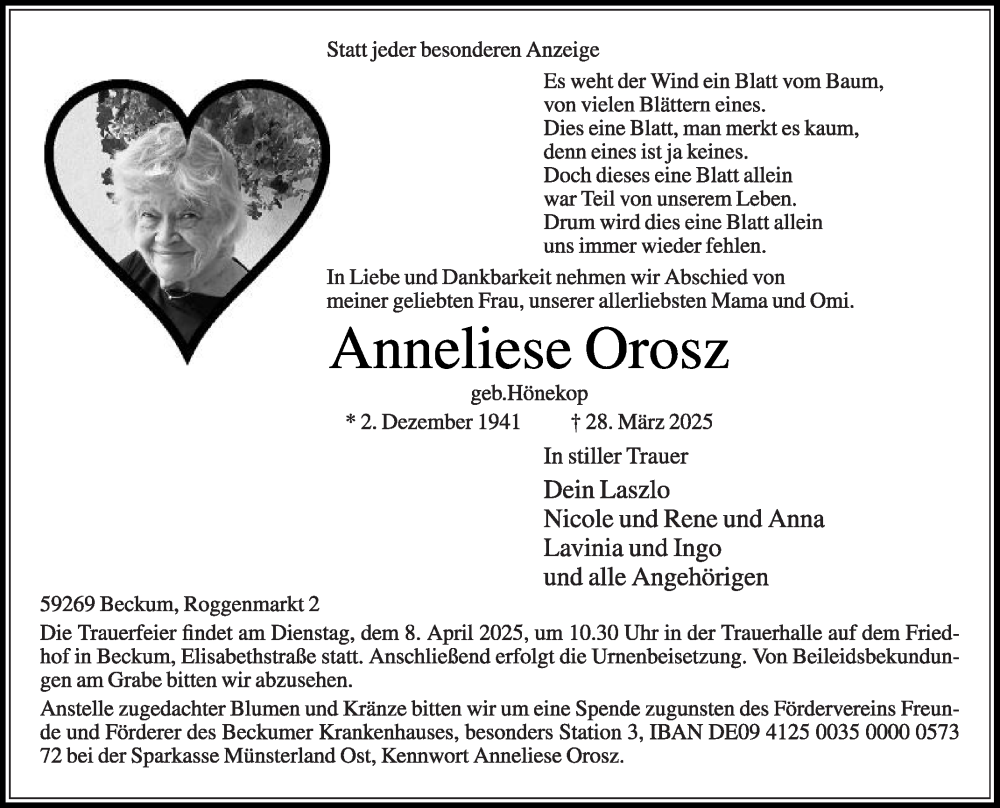 Statt jeder besonderen Anzeige

Es weht der Wind ein Blatt vom Baum,
von vielen Blättern eines.
Dies eine Blatt, man merkt es kaum,
denn eines ist ja keines.
Doch dieses eine Blatt allein
war Teil von unserem Leben.
Drum wird dies eine Blatt allein
uns immer wieder fehlen.

In Liebe und Dankbarkeit nehmen wir Abschied von meiner geliebten Frau, unserer allerliebsten Mama und Omi.

Anneliese Orosz

geb.Hönekop

* 2. Dezember 1941 † 28. März 2025

In stiller Trauer

Dein Laszlo
Nicole und Rene und Anna
Lavinia und Ingo
und alle Angehörigen

59269 Beckum, Roggenmarkt 2

Die Trauerfeier findet am Dienstag, dem 8. April 2025, um 10.30 Uhr in der Trauerhalle auf dem Friedhof in Beckum, Elisabethstraße statt. Anschließend erfolgt die Urnenbeisetzung. Von Beileidsbekundungen am Grabe bitten wir abzusehen.

Anstelle zugedachter Blumen und Kränze bitten wir um eine Spende zugunsten des Fördervereins Freunde und Förderer des Beckumer Krankenhauses, besonders Station 3, IBAN DE09 4125 0035 0000 0573 72 bei der Sparkasse Münsterland Ost, Kennwort Anneliese Orosz.